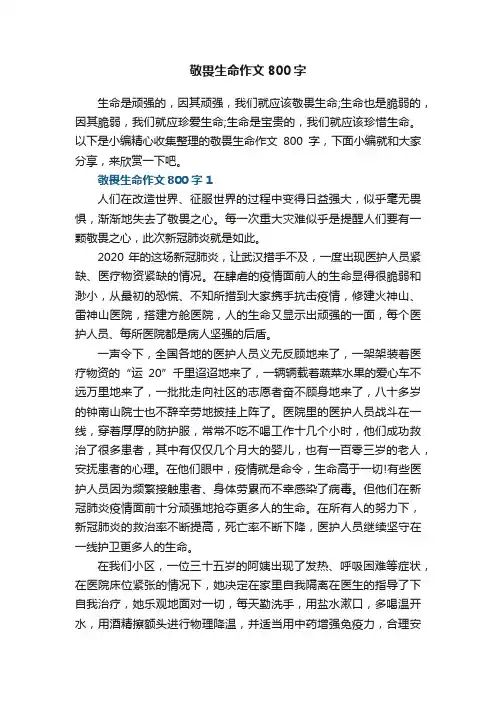 敬畏生命作文 800 字

生命是顽强的，因其顽强，我们就应该敬畏生命;生命也是脆弱的，因其脆弱，我们就应珍爱生命;生命是宝贵的，我们就应该珍惜生命。以下是小编精心收集整理的敬畏生命作文 800 字，下面小编就和大家分享，来欣赏一下吧。

敬畏生命作文 800 字 1

人们在改造世界、征服世界的过程中变得日益强大，似乎毫无畏惧，渐渐地失去了敬畏之心。每一次重大灾难似乎是提醒人们要有一颗敬畏之心，此次新冠肺炎就是如此。

2020 年的这场新冠肺炎，让武汉措手不及，一度出现医护人员紧缺、医疗物资紧缺的情况。在肆虐的疫情面前人的生命显得很脆弱和渺小，从最初的恐慌、不知所措到大家携手抗击疫情，修建火神山、雷神山医院，搭建方舱医院，人的生命又显示出顽强的一面，每个医护人员、每所医院都是病人坚强的后盾。

一声令下，全国各地的医护人员义无反顾地来了，一架架装着医疗物资的“运 20”千里迢迢地来了，一辆辆载着蔬菜水果的爱心车不远万里地来了，一批批走向社区的志愿者奋不顾身地来了，八十多岁的钟南山院士也不辞辛劳地披挂上阵了。医院里的医护人员战斗在一线，穿着厚厚的防护服，常常不吃不喝工作十几个小时，他们成功救治了很多患者，其中有仅仅几个月大的婴儿，也有一百零三岁的老人，安抚患者的心理。在他们眼中，疫情就是命令，生命高于一切!有些医护人员因为频繁接触患者、身体劳累而不幸感染了病毒。但他们在新冠肺炎疫情面前十分顽强地抢夺更多人的生命。在所有人的努力下，新冠肺炎的救治率不断提高，死亡率不断下降，医护人员继续坚守在一线护卫更多人的生命。

在我们小区，一位三十五岁的阿姨出现了发热、呼吸困难等症状，在医院床位紧张的情况下，她决定在家里自我隔离在医生的指导了下自我治疗，她乐观地面对一切，每天勤洗手，用盐水漱口，多喝温开水，用酒精擦额头进行物理降温，并适当用中药增强免疫力，合理安